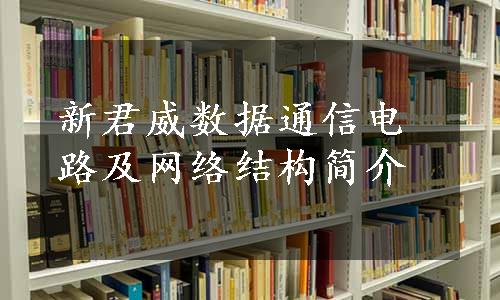 新君威数据通信电路及网络结构简介